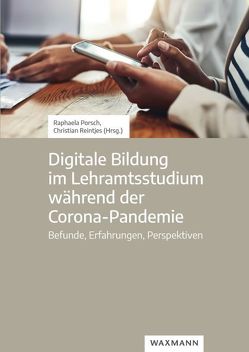 Raphaela Porsch,
Christian Reintjes (Hrsg.)

Digitale Bildung im Lehramtsstudium während der Corona-Pandemie

Befunde, Erfahrungen, Perspektiven

WAXMANN